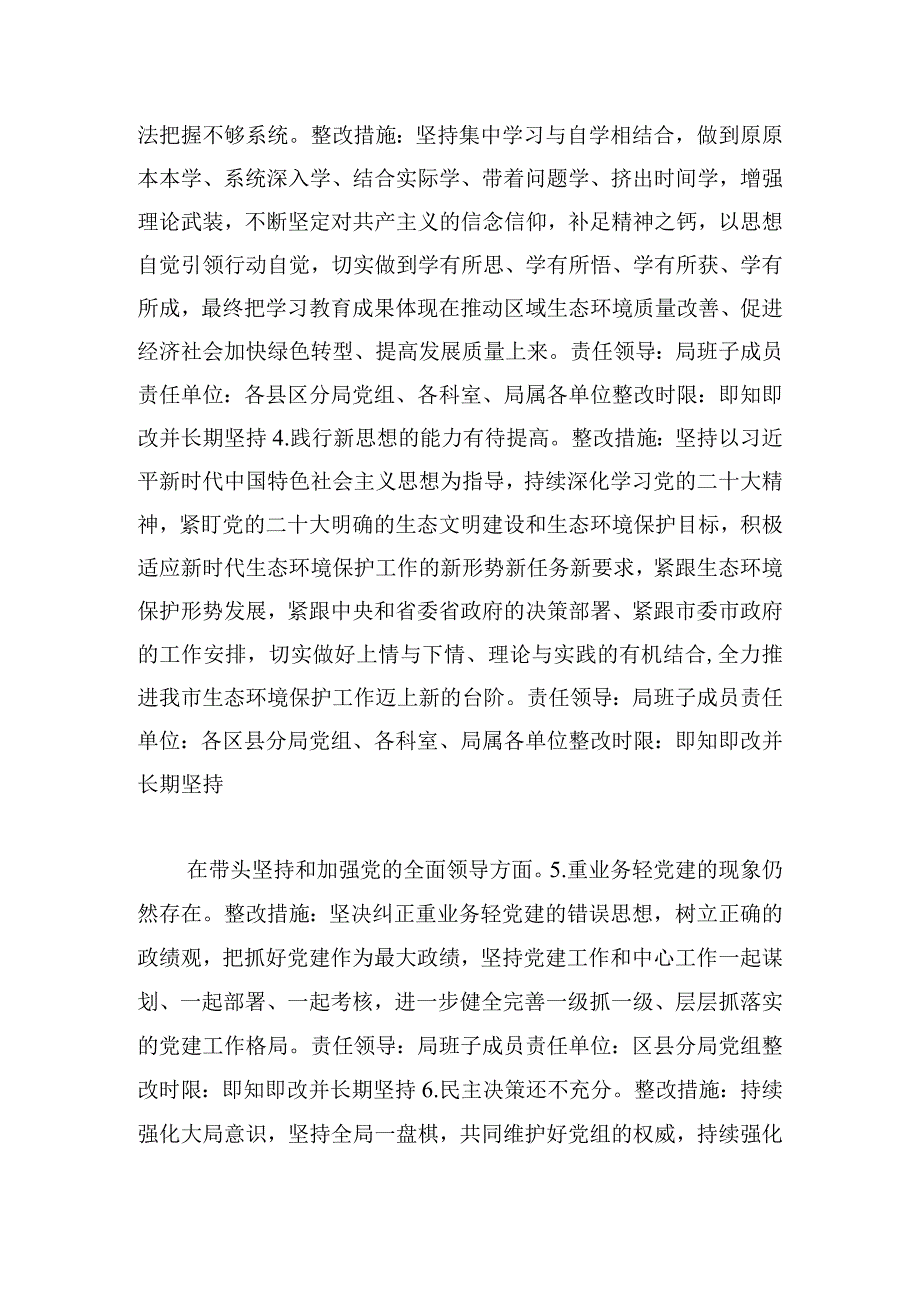 法把握不够系统。整改措施：坚持集中学习与自学相结合，做到原原本本学、系统深入学、结合实际学、带着问题学、挤出时间学，增强理论武装，不断坚定对共产主义的信念信仰，补足精神之钙，以思想自觉引领行动自觉，切实做到学有所思、学有所悟、学有所获、学有所成，最终把学习教育成果体现在推动区域生态环境质量改善、促进经济社会加快绿色转型、提高发展质量上来。责任领导：局班子成员责任单位：各县区分局党组、各科室、局属各单位整改时限：即知即改并长期坚持 4.践行新思想的能力有待提高。整改措施：坚持以习近平新时代中国特色社会主义思想为指导，持续深化学习党的二十大精神，紧盯党的二十大明确的生态文明建设和生态环境保护目标，积极适应新时代生态环境保护工作的新形势新任务新要求，紧跟生态环境保护形势发展，紧跟中央和省委省政府的决策部署、紧跟市委市政府的工作安排，切实做好上情与下情、理论与实践的有机结合,全力推进我市生态环境保护工作迈上新的台阶。责任领导：局班子成员责任单位：各区县分局党组、各科室、局属各单位整改时限：即知即改并长期坚持

在带头坚持和加强党的全面领导方面。5.重业务轻党建的现象仍然存在。整改措施：坚决纠正重业务轻党建的错误思想，树立正确的政绩观，把抓好党建作为最大政绩，坚持党建工作和中心工作一起谋划、一起部署、一起考核，进一步健全完善一级抓一级、层层抓落实的党建工作格局。责任领导：局班子成员责任单位：区县分局党组整改时限：即知即改并长期坚持 6.民主决策还不充分。整改措施：持续强化大局意识，坚持全局一盘棋，共同维护好党组的权威，持续强化